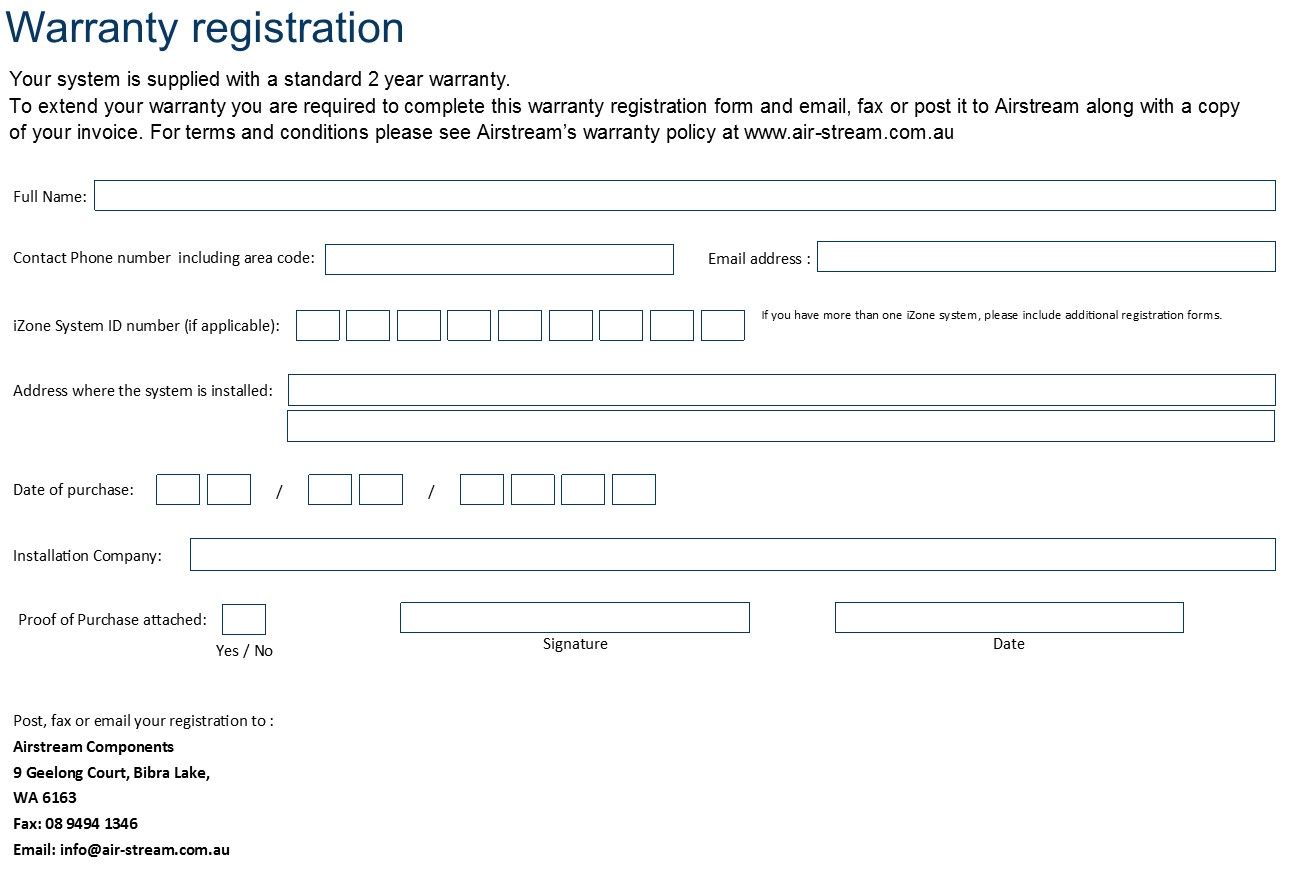 Warranty registration

Your system is supplied with a standard 2 year warranty.
To extend your warranty you are required to complete this warranty registration form and email, fax or post it to Airstream along with a copy of your invoice. For terms and conditions please see Airstream's warranty policy at www.air-stream.com.au

Full Name:

Contact Phone number including area code:

Email address :

iZone System ID number (if applicable):

If you have more than one iZone system, please include additional registration forms.

Address where the system is installed:

Date of purchase: / /

Installation Company:

Proof of Purchase attached:

Yes / No

Signature

Date

Post, fax or email your registration to :
Airstream Components
9 Geelong Court, Bibra Lake,
WA 6163
Fax: 08 9494 1346
Email: info@air-stream.com.au